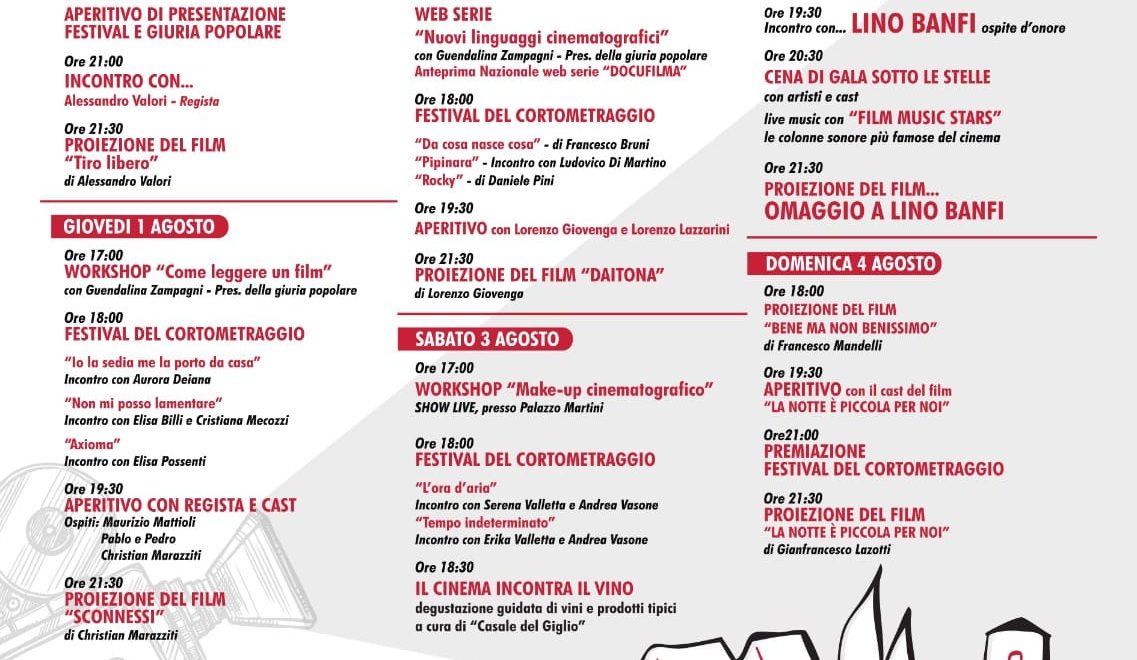 APERITIVO DI PRESENTAZIONE
FESTIVAL E GIURIA POPOLARE

Ore 21:00
INCONTRO CON...
Alessandro Valori - Regista

Ore 21:30
PROIEZIONE DEL FILM
"Tiro libero"
di Alessandro Valori

GIOVEDI 1 AGOSTO

Ore 17:00
WORKSHOP "Come leggere un film"
con Guendalina Zampagni - Pres. della giuria popolare

Ore 18:00
FESTIVAL DEL CORTOMETRAGGIO

"Io la sedia me la porto da casa"
Incontro con Aurora Deiana
"Non mi posso lamentare"
Incontro con Elisa Billi e Cristiana Mecozzi
"Axioma"
Incontro con Elisa Possenti

Ore 19:30
APERITIVO CON REGISTA E CAST
Ospiti: Maurizio Mattioli
Pablo e Pedro
Christian Marazziti

Ore 21:30
PROIEZIONE DEL FILM
"SCONNESSI"
di Christian Marazziti

WEB SERIE
"Nuovi linguaggi cinematografici"
con Guendalina Zampagni - Pres. della giuria popolare
Anteprima Nazionale web serie "DOCUFILMA"

Ore 18:00
FESTIVAL DEL CORTOMETRAGGIO

"Da cosa nasce cosa" - di Francesco Bruni
"Pipinara" - Incontro con Ludovico Di Martino
"Rocky" - di Daniele Pini

Ore 19:30
APERITIVO con Lorenzo Giovenga e Lorenzo Lazzarini

Ore 21:30
PROIEZIONE DEL FILM "DAITONA"
di Lorenzo Giovenga

SABATO 3 AGOSTO

Ore 17:00
WORKSHOP "Make-up cinematografico"
SHOW LIVE, presso Palazzo Martini

Ore 18:00
FESTIVAL DEL CORTOMETRAGGIO

"L'ora d'aria"
Incontro con Serena Valletta e Andrea Vasone
"Tempo indeterminato"
Incontro con Erika Valletta e Andrea Vasone

Ore 18:30
IL CINEMA INCONTRA IL VINO
degustazione guidata di vini e prodotti tipici
a cura di "Casale del Giglio"

Ore 19:30
Incontro con... LINO BANFI ospite d'onore

Ore 20:30
CENA DI GALA SOTTO LE STELLE
con artisti e cast
live music con "FILM MUSIC STARS"
le colonne sonore più famose del cinema

Ore 21:30
PROIEZIONE DEL FILM...
OMAGGIO A LINO BANFI

DOMENICA 4 AGOSTO

Ore 18:00
PROIEZIONE DEL FILM
"BENE MA NON BENISSIMO"
di Francesco Mandelli

Ore 19:30
APERITIVO con il cast del film
"LA NOTTE È PICCOLA PER NOI"

Ore21:00
PREMIAZIONE
FESTIVAL DEL CORTOMETRAGGIO

Ore 21:30
PROIEZIONE DEL FILM
"LA NOTTE È PICCOLA PER NOI"
di Gianfrancesco Lazotti